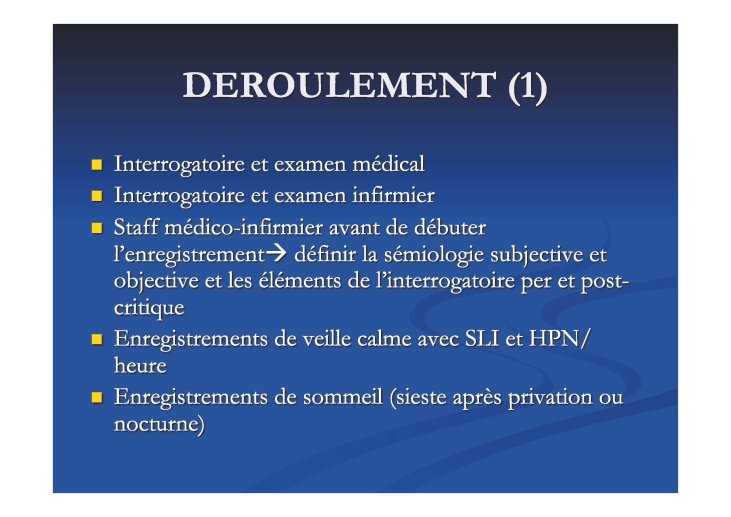 DEROULEMENT (1)

- Interrogatoire et examen médical
- Interrogatoire et examen infirmier
- Staff médico-infirmier avant de débuter l'enregistrement→ définir la sémiologie subjective et objective et les éléments de l'interrogatoire per et post-critique
- Enregistrements de veille calme avec SLI et HPN/ heure
- Enregistrements de sommeil (sieste après privation ou nocturne)